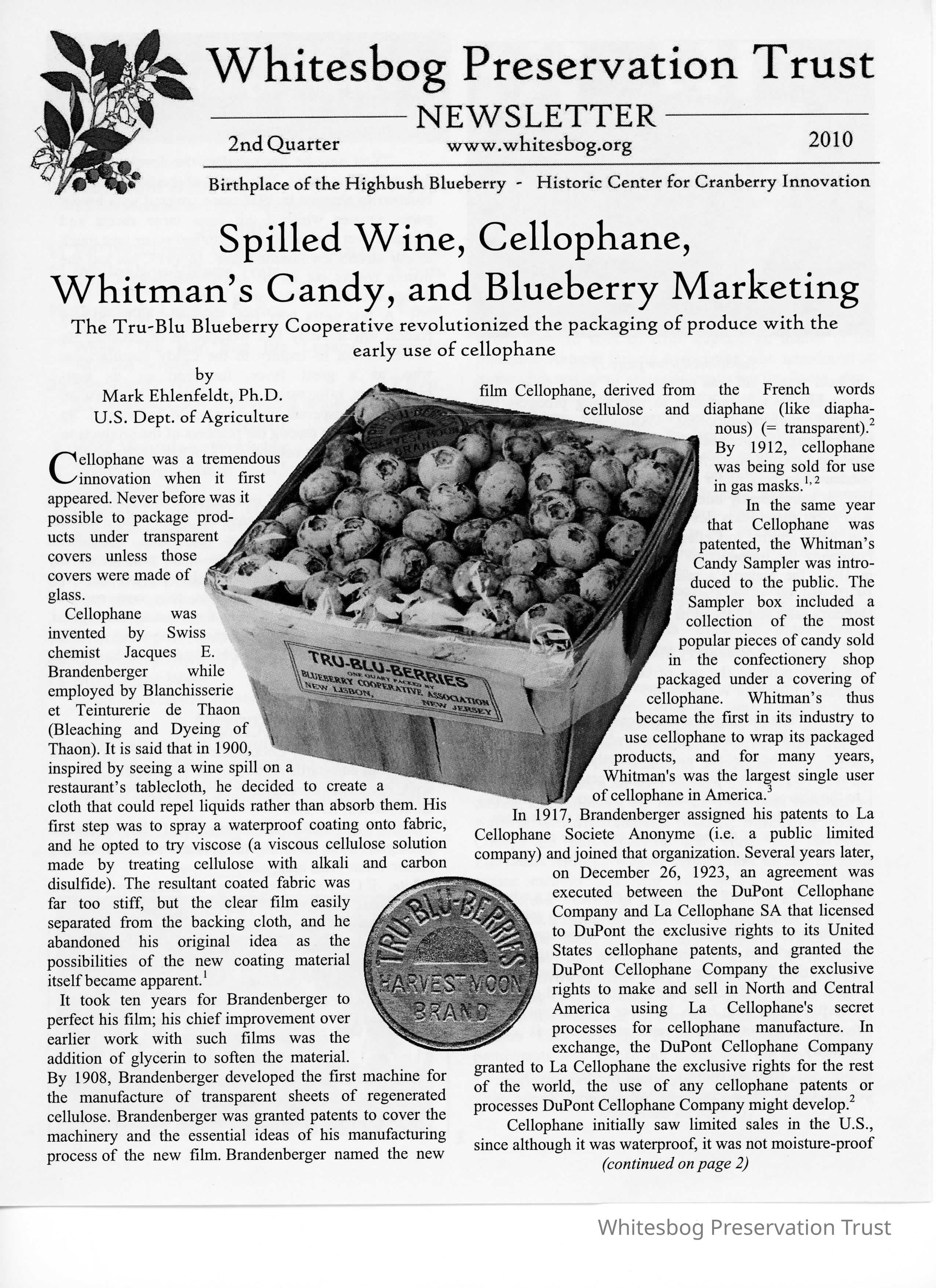 Whitesbog Preservation Trust

NEWSLETTER

2nd Quarter www.whitesbog.org 2010

Birthplace of the Highbush Blueberry - Historic Center for Cranberry Innovation

Spilled Wine, Cellophane, Whitman's Candy, and Blueberry Marketing

The Tru-Blu Blueberry Cooperative revolutionized the packaging of produce with the early use of cellophane

by
Mark Ehlenfeldt, Ph.D.
U.S. Dept. of Agriculture

Cellophane was a tremendous innovation when it first appeared. Never before was it possible to package products under transparent covers unless those covers were made of glass.

Cellophane was invented by Swiss chemist Jacques E. Brandenberger while employed by Blanchisserie et Teinturerie de Thaon (Bleaching and Dyeing of Thaon). It is said that in 1900, inspired by seeing a wine spill on a restaurant's tablecloth, he decided to create a cloth that could repel liquids rather than absorb them. His first step was to spray a waterproof coating onto fabric, and he opted to try viscose (a viscous cellulose solution made by treating cellulose with alkali and carbon disulfide). The resultant coated fabric was far too stiff, but the clear film easily separated from the backing cloth, and he abandoned his original idea as the possibilities of the new coating material itself became apparent.$^{1}$

It took ten years for Brandenberger to perfect his film; his chief improvement over earlier work with such films was the addition of glycerin to soften the material. By 1908, Brandenberger developed the first machine for the manufacture of transparent sheets of regenerated cellulose. Brandenberger was granted patents to cover the machinery and the essential ideas of his manufacturing process of the new film. Brandenberger named the new film Cellophane, derived from the French words cellulose and diaphane (like diaphanous) (= transparent).$^{2}$ By 1912, cellophane was being sold for use in gas masks.$^{1, 2}$

In the same year that Cellophane was patented, the Whitman's Candy Sampler was introduced to the public. The Sampler box included a collection of the most popular pieces of candy sold in the confectionery shop packaged under a covering of cellophane. Whitman's thus became the first in its industry to use cellophane to wrap its packaged products, and for many years, Whitman's was the largest single user of cellophane in America.$^{3}$

In 1917, Brandenberger assigned his patents to La Cellophane Societe Anonyme (i.e. a public limited company) and joined that organization. Several years later, on December 26, 1923, an agreement was executed between the DuPont Cellophane Company and La Cellophane SA that licensed to DuPont the exclusive rights to its United States cellophane patents, and granted the DuPont Cellophane Company the exclusive rights to make and sell in North and Central America using La Cellophane's secret processes for cellophane manufacture. In exchange, the DuPont Cellophane Company granted to La Cellophane the exclusive rights for the rest of the world, the use of any cellophane patents or processes DuPont Cellophane Company might develop.$^{2}$

Cellophane initially saw limited sales in the U.S., since although it was waterproof, it was not moisture-proof

(continued on page 2)

TRU-BLU-BERRIES
ONE QUART PACKED BY
BLUEBERRY COOPERATIVE ASSOCIATION
NEW LISBON, NEW JERSEY

TRU-BLU-BERRIES
HARVEST MOON
BRAND

Whitesbog Preservation Trust